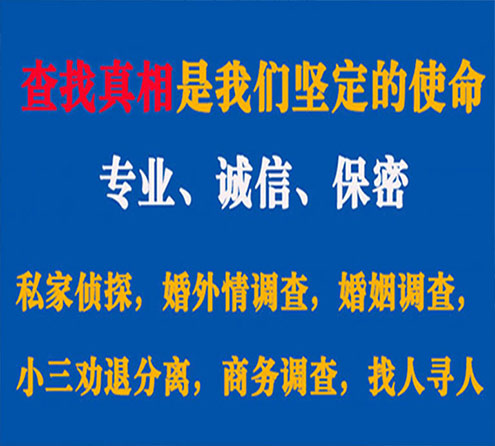 查找真相是我们坚定的使命

专业、诚信、保密

私家侦探，婚外情调查，婚姻调查，

小三劝退分离，商务调查，找人寻人